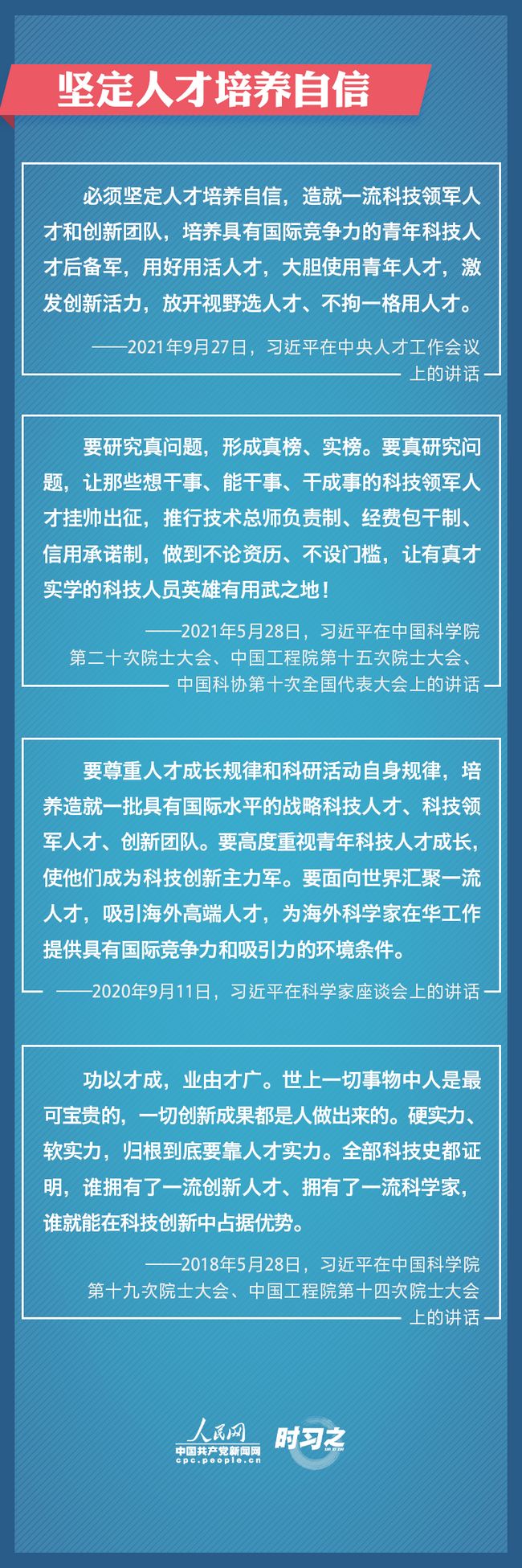 坚定人才培养自信

必须坚定人才培养自信，造就一流科技领军人才和创新团队，培养具有国际竞争力的青年科技人才后备军，用好用活人才，大胆使用青年人才，激发创新活力，放开视野选人才、不拘一格用人才。

——2021年9月27日，习近平在中央人才工作会议上的讲话

要研究真问题，形成真榜、实榜。要真研究问题，让那些想干事、能干事、干成事的科技领军人才挂帅出征，推行技术总师负责制、经费包干制、信用承诺制，做到不论资历、不设门槛，让有真才实学的科技人员英雄有用武之地！

——2021年5月28日，习近平在中国科学院第二十次院士大会、中国工程院第十五次院士大会、中国科协第十次全国代表大会上的讲话

要尊重人才成长规律和科研活动自身规律，培养造就一批具有国际水平的战略科技人才、科技领军人才、创新团队。要高度重视青年科技人才成长，使他们成为科技创新主力军。要面向世界汇聚一流人才，吸引海外高端人才，为海外科学家在华工作提供具有国际竞争力和吸引力的环境条件。

——2020年9月11日，习近平在科学家座谈会上的讲话

功以才成，业由才广。世上一切事物中人是最可宝贵的，一切创新成果都是人做出来的。硬实力、软实力，归根到底要靠人才实力。全部科技史都证明，谁拥有了一流创新人才、拥有了一流科学家，谁就能在科技创新中占据优势。

——2018年5月28日，习近平在中国科学院第十九次院士大会、中国工程院第十四次院士大会上的讲话

人民网
中国共产党新闻网
cpc.people.cn
时习之